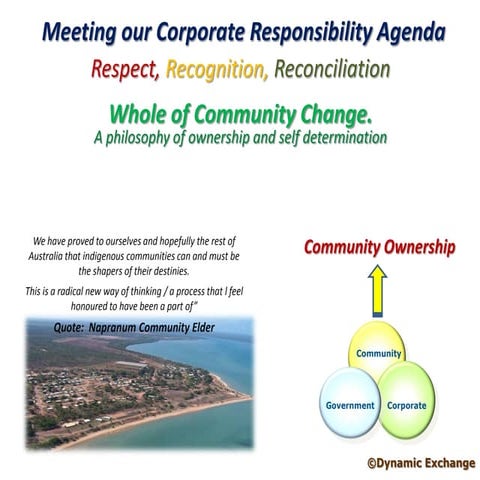 Meeting our Corporate Responsibility Agenda

Respect, Recognition, Reconciliation

Whole of Community Change.
A philosophy of ownership and self determination

We have proved to ourselves and hopefully the rest of Australia that indigenous communities can and must be the shapers of their destinies.

This is a radical new way of thinking / a process that I feel honoured to have been a part of"

Quote: Napranum Community Elder

Community Ownership

Community

Government

Corporate

©Dynamic Exchange